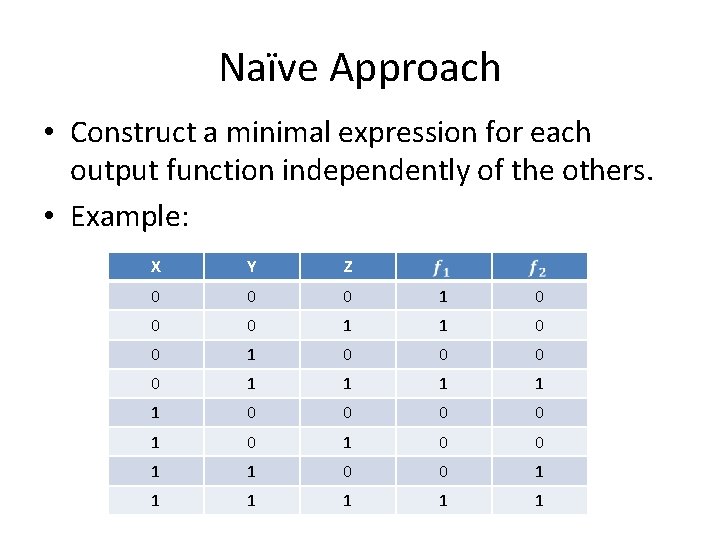 Naïve Approach

• Construct a minimal expression for each output function independently of the others.

• Example:

| X | Y | Z | $f_1$ | $f_2$ |
|---|---|---|---|---|
| 0 | 0 | 0 | 1 | 0 |
| 0 | 0 | 1 | 1 | 0 |
| 0 | 1 | 0 | 0 | 0 |
| 0 | 1 | 1 | 1 | 1 |
| 1 | 0 | 0 | 0 | 0 |
| 1 | 0 | 1 | 0 | 0 |
| 1 | 1 | 0 | 0 | 1 |
| 1 | 1 | 1 | 1 | 1 |